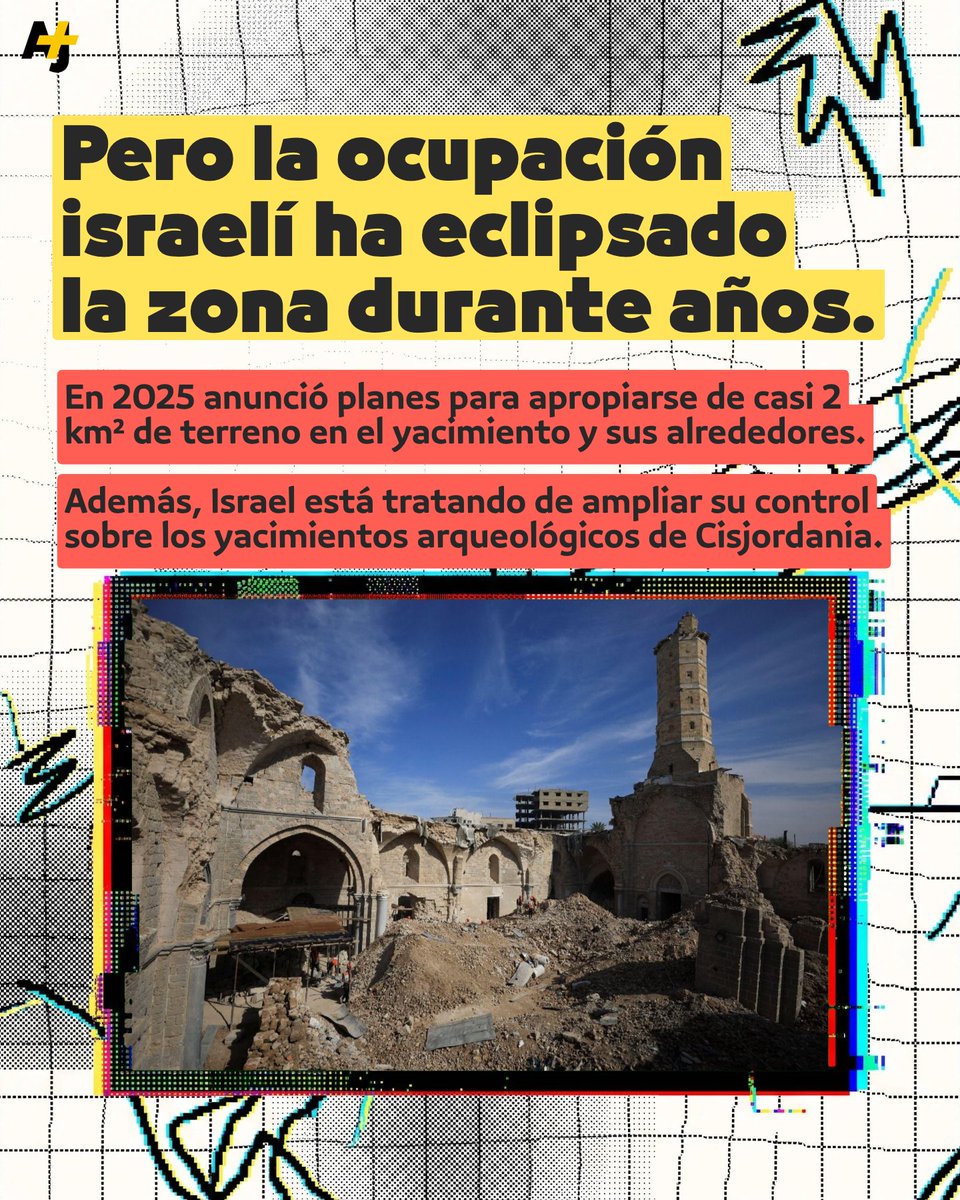 AJ+

Pero la ocupación israelí ha eclipsado la zona durante años.

En 2025 anunció planes para apropiarse de casi 2 km² de terreno en el yacimiento y sus alrededores.

Además, Israel está tratando de ampliar su control sobre los yacimientos arqueológicos de Cisjordania.